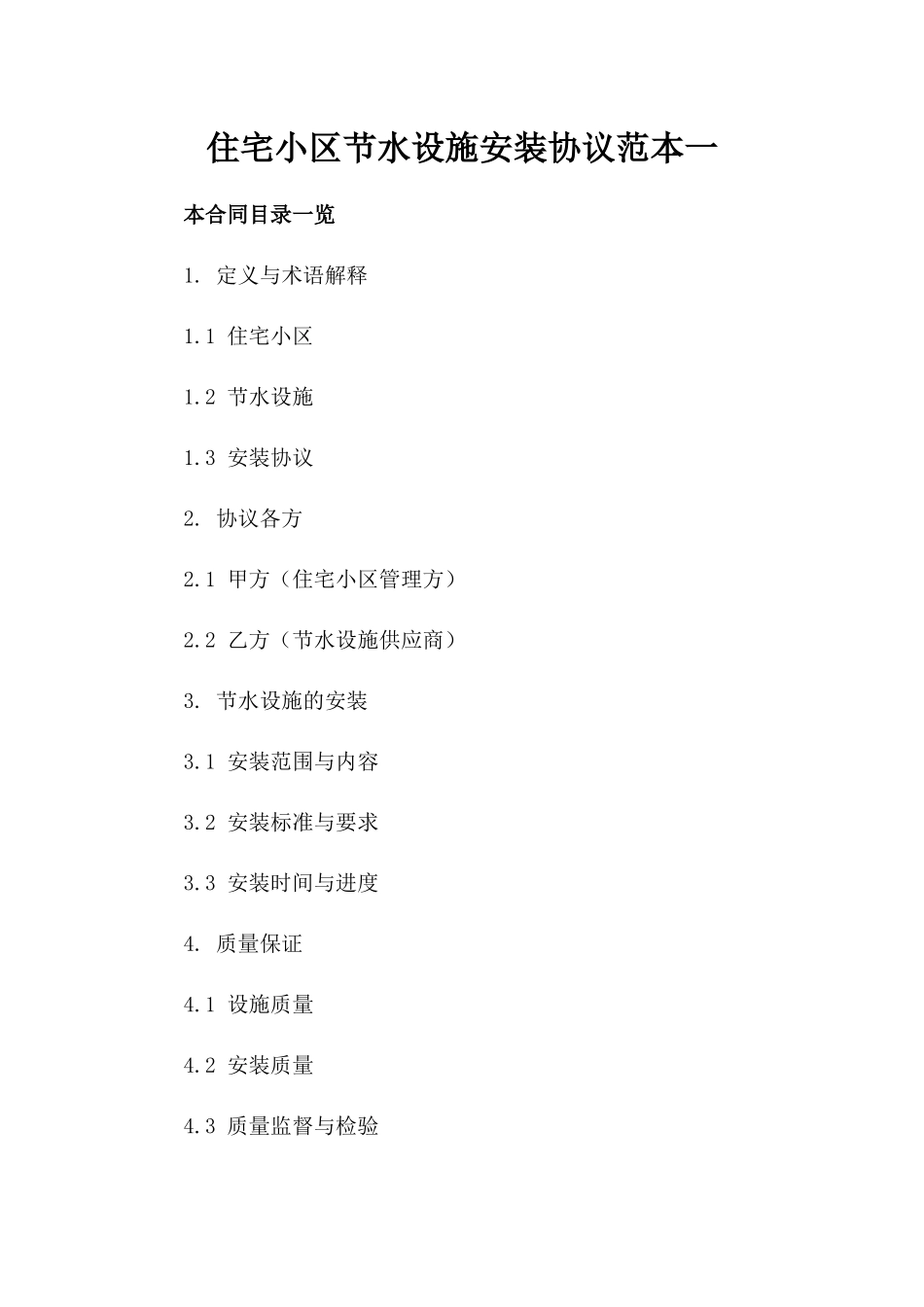 住宅小区节水设施安装协议范本一

本合同目录一览

1. 定义与术语解释

1.1 住宅小区

1.2 节水设施

1.3 安装协议

2. 协议各方

2.1 甲方（住宅小区管理方）

2.2 乙方（节水设施供应商）

3. 节水设施的安装

3.1 安装范围与内容

3.2 安装标准与要求

3.3 安装时间与进度

4. 质量保证

4.1 设施质量

4.2 安装质量

4.3 质量监督与检验